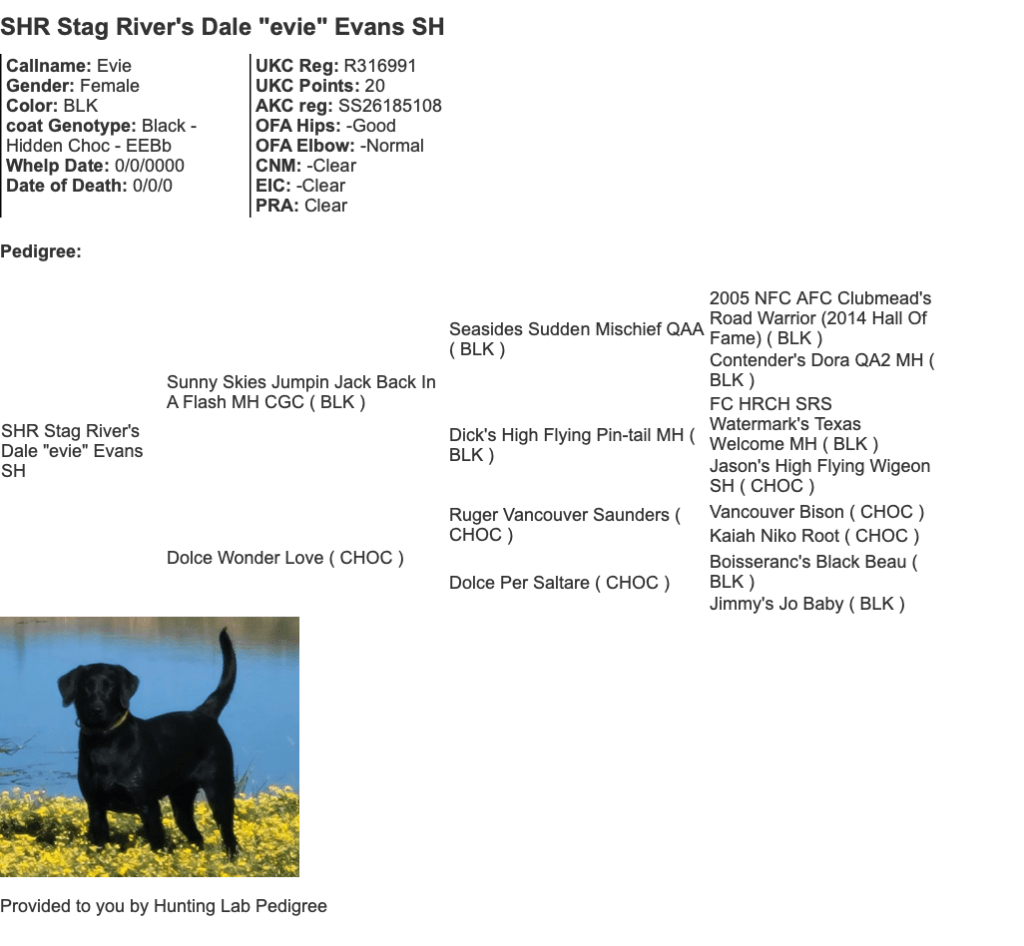 SHR Stag River's Dale "evie" Evans SH

Callname: Evie
Gender: Female
Color: BLK
coat Genotype: Black - Hidden Choc - EEBb
Whelp Date: 0/0/0000
Date of Death: 0/0/0

UKC Reg: R316991
UKC Points: 20
AKC reg: SS26185108
OFA Hips: -Good
OFA Elbow: -Normal
CNM: -Clear
EIC: -Clear
PRA: Clear

Pedigree:

SHR Stag River's Dale "evie" Evans SH

Sunny Skies Jumpin Jack Back In A Flash MH CGC ( BLK )

Dolce Wonder Love ( CHOC )

Seasides Sudden Mischief QAA ( BLK )

Dick's High Flying Pin-tail MH ( BLK )

Ruger Vancouver Saunders ( CHOC )

Dolce Per Saltare ( CHOC )

2005 NFC AFC Clubmead's Road Warrior (2014 Hall Of Fame) ( BLK )

Contender's Dora QA2 MH ( BLK )

FC HRCH SRS Watermark's Texas Welcome MH ( BLK )

Jason's High Flying Wigeon SH ( CHOC )

Vancouver Bison ( CHOC )

Kaiah Niko Root ( CHOC )

Boisseranc's Black Beau ( BLK )

Jimmy's Jo Baby ( BLK )

Provided to you by Hunting Lab Pedigree